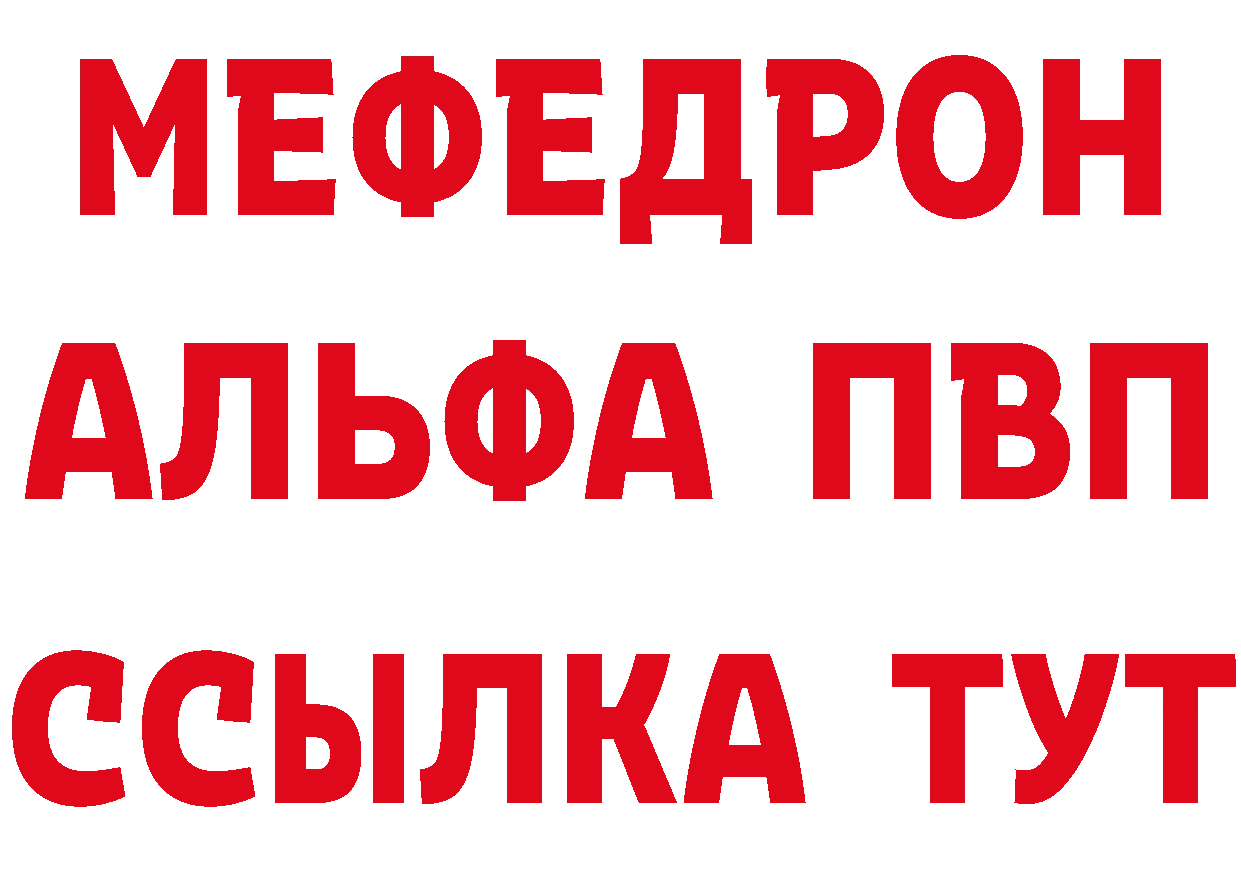 МЕФЕДРОН
АЛЬФА ПВП
ССЫЛКА ТУТ